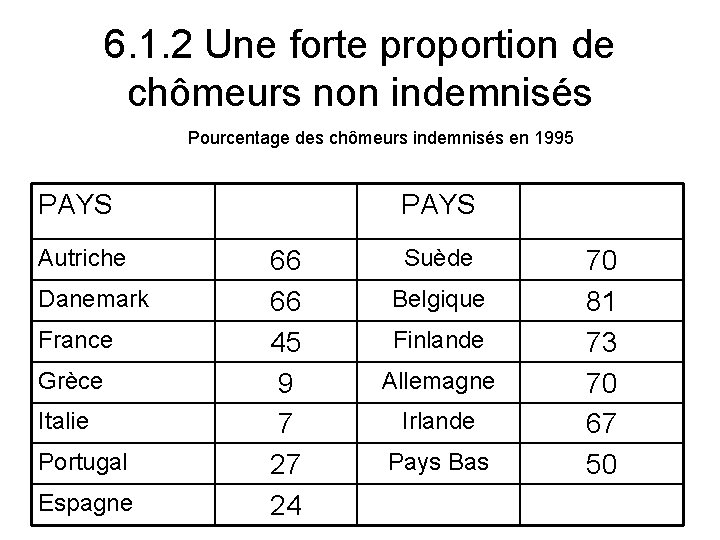 6.1.2 Une forte proportion de chômeurs non indemnisés

Pourcentage des chômeurs indemnisés en 1995

| PAYS | | PAYS | |
|---|---|---|---|
| Autriche | 66 | Suède | 70 |
| Danemark | 66 | Belgique | 81 |
| France | 45 | Finlande | 73 |
| Grèce | 9 | Allemagne | 70 |
| Italie | 7 | Irlande | 67 |
| Portugal | 27 | Pays Bas | 50 |
| Espagne | 24 | | |